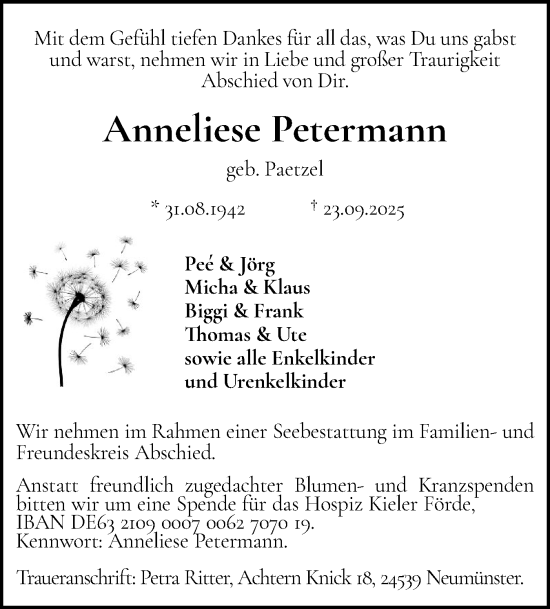 Mit dem Gefühl tiefen Dankes für all das, was Du uns gabst und warst, nehmen wir in Liebe und großer Traurigkeit Abschied von Dir.

Anneliese Petermann

geb. Paetzel

* 31.08.1942 † 23.09.2025

Peé & Jörg
Micha & Klaus
Biggi & Frank
Thomas & Ute
sowie alle Enkelkinder
und Urenkelkinder

Wir nehmen im Rahmen einer Seebestattung im Familien- und Freundeskreis Abschied.

Anstatt freundlich zugedachter Blumen- und Kranzspenden bitten wir um eine Spende für das Hospiz Kieler Förde, IBAN DE63 2109 0007 0062 7070 19. Kennwort: Anneliese Petermann.

Traueranschrift: Petra Ritter, Achtern Knick 18, 24539 Neumünster.